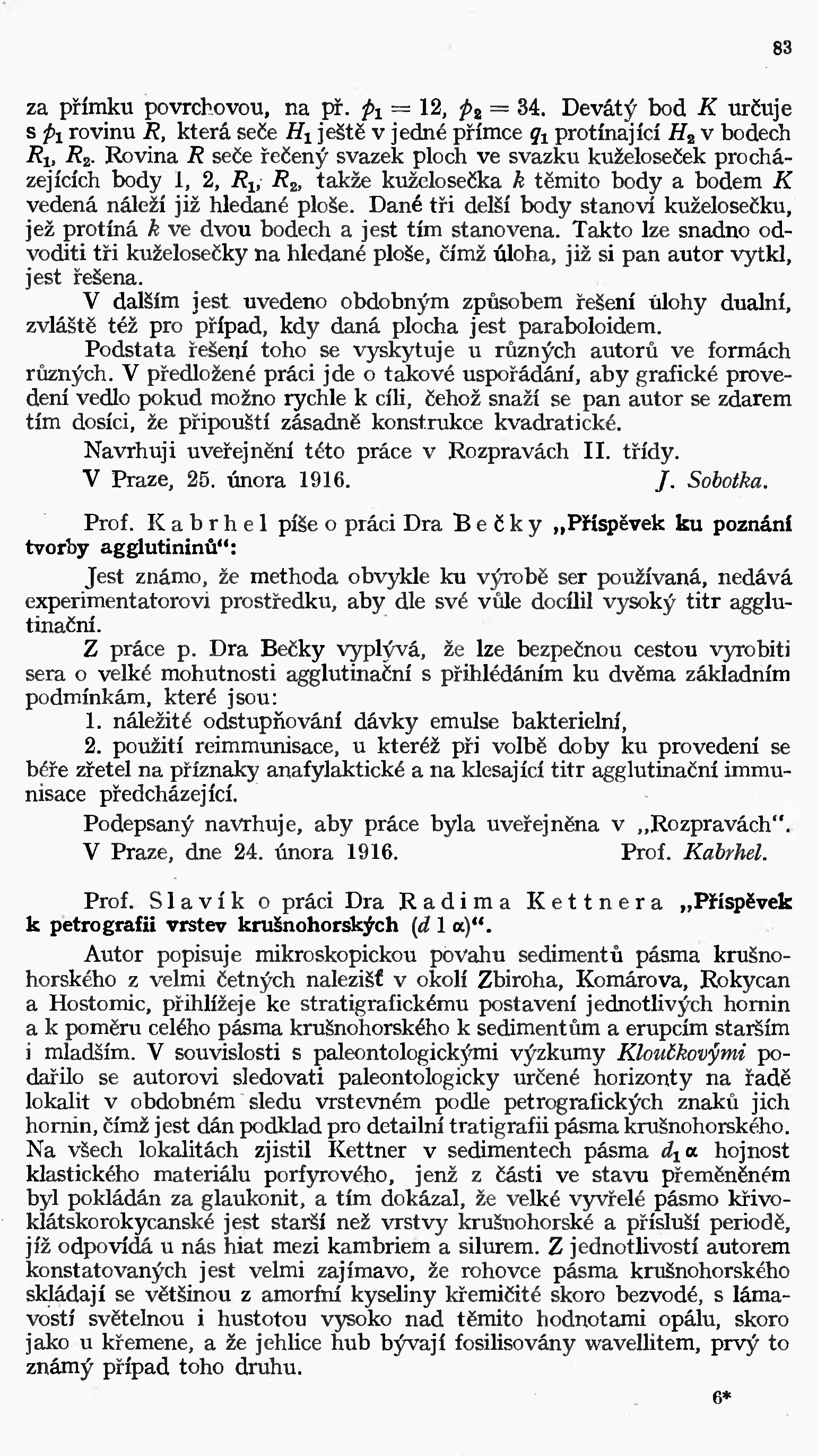 83

za přímku povrchovou, na př. $p_1 = 12$, $p_2 = 34$. Devátý bod $K$ určuje s $p_1$ rovinu $R$, která seče $H_1$ ještě v jedné přímce $q_1$ protínající $H_2$ v bodech $R_1$, $R_2$. Rovina $R$ seče řečený svazek ploch ve svazku kuželoseček procházejících body 1, 2, $R_1$, $R_2$, takže kuželosečka $k$ těmito body a bodem $K$ vedená náleží již hledané ploše. Dané tři delší body stanoví kuželosečku, jež protíná $k$ ve dvou bodech a jest tím stanovena. Takto lze snadno odvoditi tři kuželosečky na hledané ploše, čímž úloha, již si pan autor vytkl, jest řešena.

V dalším jest uvedeno obdobným způsobem řešení úlohy dualní, zvláště též pro případ, kdy daná plocha jest paraboloidem.

Podstata řešení toho se vyskytuje u různých autorů ve formách různých. V předložené práci jde o takové uspořádání, aby grafické provedení vedlo pokud možno rychle k cíli, čehož snaží se pan autor se zdarem tím dosíci, že připouští zásadně konstrukce kvadratické.

Navrhuji uveřejnění této práce v Rozpravách II. třídy.

V Praze, 25. února 1916. J. Sobotka.

Prof. Kabrhel píše o práci Dra Bečky „Příspěvek ku poznání tvorby agglutininů“:

Jest známo, že methoda obvykle ku výrobě ser používaná, nedává experimentatorovi prostředku, aby dle své vůle docílil vysoký titr agglutinační.

Z práce p. Dra Bečky vyplývá, že lze bezpečnou cestou vyrobiti sera o velké mohutnosti agglutinační s přihlédáním ku dvěma základním podmínkám, které jsou:

1. náležité odstupňování dávky emulse bakterielní,

2. použití reimmunisace, u kteréž při volbě doby ku provedení se béře zřetel na příznaky anafylaktické a na klesající titr agglutinační immunisace předcházející.

Podepsaný navrhuje, aby práce byla uveřejněna v „Rozpravách“.

V Praze, dne 24. února 1916. Prof. Kabrhel.

Prof. Slavík o práci Dra Radima Kettnera „Příspěvek k petrografii vrstev krušnohorských ($d$ 1 $\alpha$)“.

Autor popisuje mikroskopickou povahu sedimentů pásma krušnohorského z velmi četných nalezišť v okolí Zbiroha, Komárova, Rokycan a Hostomic, přihlížeje ke stratigrafickému postavení jednotlivých hornin a k poměru celého pásma krušnohorského k sedimentům a erupcím starším i mladším. V souvislosti s paleontologickými výzkumy Kloučkovými podařilo se autorovi sledovati paleontologicky určené horizonty na řadě lokalit v obdobném sledu vrstevném podle petrografických znaků jich hornin, čímž jest dán podklad pro detailní tratigrafii pásma krušnohorského. Na všech lokalitách zjistil Kettner v sedimentech pásma $d_1 \alpha$ hojnost klastického materiálu porfyrového, jenž z části ve stavu přeměněném byl pokládán za glaukonit, a tím dokázal, že velké vyvřelé pásmo křivoklátskorokycanské jest starší než vrstvy krušnohorské a přísluší periodě, jíž odpovídá u nás hiat mezi kambriem a silurem. Z jednotlivostí autorem konstatovaných jest velmi zajímavo, že rohovce pásma krušnohorského skládají se většinou z amorfní kyseliny křemičité skoro bezvodé, s lámavostí světelnou i hustotou vysoko nad těmito hodnotami opálu, skoro jako u křemene, a že jehlice hub bývají fosilisovány wavellitem, prvý to známý případ toho druhu.

6*